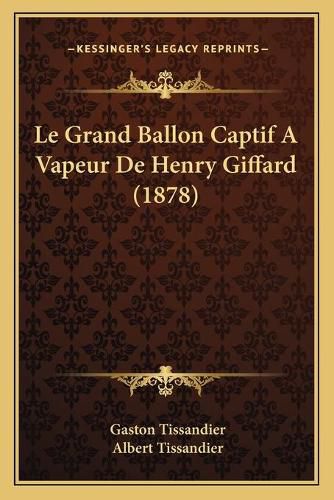 —KESSINGER'S LEGACY REPRINTS—

Le Grand Ballon Captif A Vapeur De Henry Giffard (1878)

Gaston Tissandier
Albert Tissandier